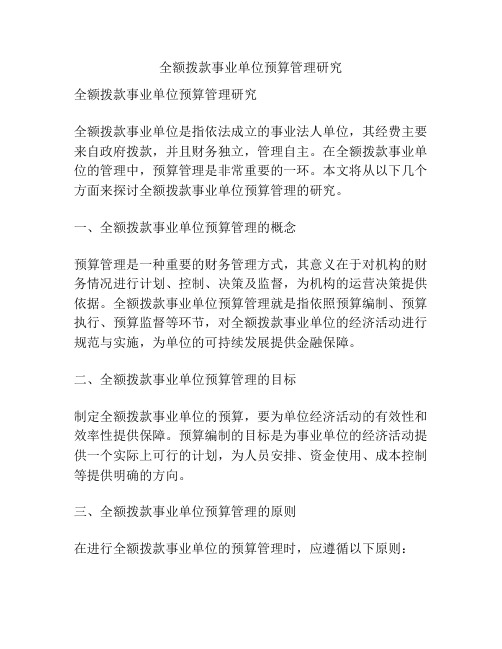 全额拨款事业单位预算管理研究

全额拨款事业单位预算管理研究

全额拨款事业单位是指依法成立的事业法人单位，其经费主要来自政府拨款，并且财务独立，管理自主。在全额拨款事业单位的管理中，预算管理是非常重要的一环。本文将从以下几个方面来探讨全额拨款事业单位预算管理的研究。

一、全额拨款事业单位预算管理的概念

预算管理是一种重要的财务管理方式，其意义在于对机构的财务情况进行计划、控制、决策及监督，为机构的运营决策提供依据。全额拨款事业单位预算管理就是指依照预算编制、预算执行、预算监督等环节，对全额拨款事业单位的经济活动进行规范与实施，为单位的可持续发展提供金融保障。

二、全额拨款事业单位预算管理的目标

制定全额拨款事业单位的预算，要为单位经济活动的有效性和效率性提供保障。预算编制的目标是为事业单位的经济活动提供一个实际上可行的计划，为人员安排、资金使用、成本控制等提供明确的方向。

三、全额拨款事业单位预算管理的原则

在进行全额拨款事业单位的预算管理时，应遵循以下原则：